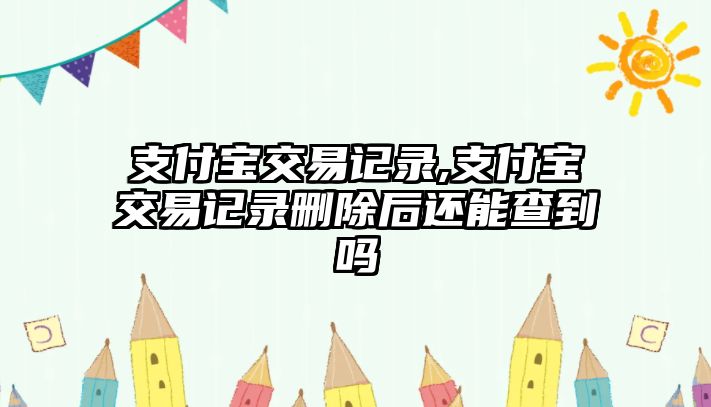 支付宝交易记录,支付宝交易记录删除后还能查到吗